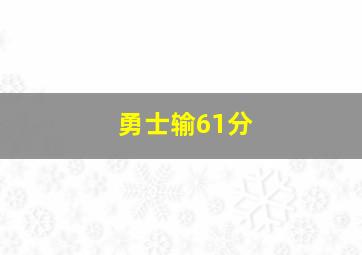 勇士输61分